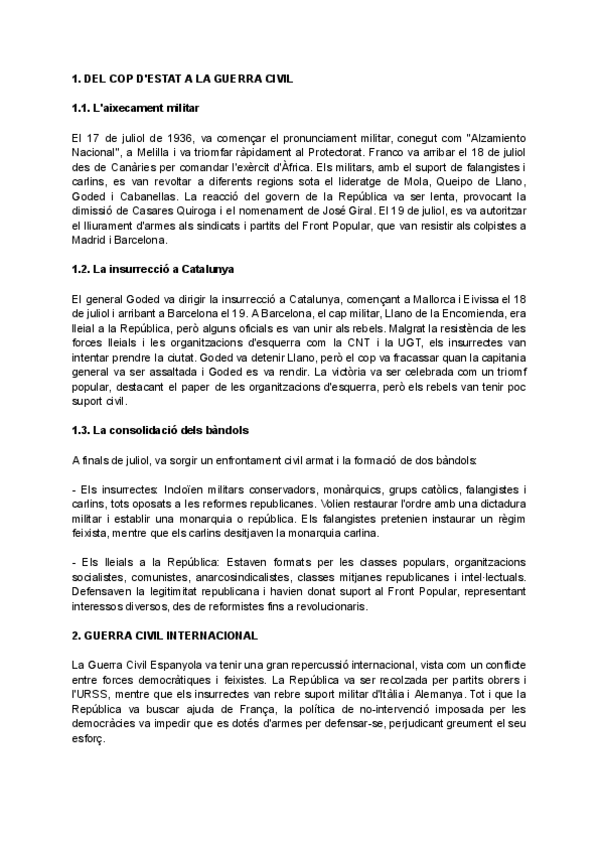 1. DEL COP D'ESTAT A LA GUERRA CIVIL

1.1. L'aixecament militar

El 17 de juliol de 1936, va començar el pronunciament militar, conegut com "Alzamiento Nacional", a Melilla i va triomfar ràpidament al Protectorat. Franco va arribar el 18 de juliol des de Canàries per comandar l'exèrcit d'Àfrica. Els militars, amb el suport de falangistes i carlins, es van revoltar a diferents regions sota el lideratge de Mola, Queipo de Llano, Goded i Cabanellas. La reacció del govern de la República va ser lenta, provocant la dimissió de Casares Quiroga i el nomenament de José Giral. El 19 de juliol, es va autoritzar el lliurament d'armes als sindicats i partits del Front Popular, que van resistir als colpistes a Madrid i Barcelona.

1.2. La insurrecció a Catalunya

El general Goded va dirigir la insurrecció a Catalunya, començant a Mallorca i Eivissa el 18 de juliol i arribant a Barcelona el 19. A Barcelona, el cap militar, Llano de la Encomienda, era lleial a la República, però alguns oficials es van unir als rebels. Malgrat la resistència de les forces lleials i les organitzacions d'esquerra com la CNT i la UGT, els insurrectes van intentar prendre la ciutat. Goded va detenir Llano, però el cop va fracassar quan la capitania general va ser assaltada i Goded es va rendir. La victòria va ser celebrada com un triomf popular, destacant el paper de les organitzacions d'esquerra, però els rebels van tenir poc suport civil.

1.3. La consolidació dels bàndols

A finals de juliol, va sorgir un enfrontament civil armat i la formació de dos bàndols:

- Els insurrectes: Incloïen militars conservadors, monàrquics, grups catòlics, falangistes i carlins, tots oposats a les reformes republicanes. Volien restaurar l'ordre amb una dictadura militar i establir una monarquia o república. Els falangistes pretenien instaurar un règim feixista, mentre que els carlins desitjaven la monarquia carlina.

- Els lleials a la República: Estaven formats per les classes populars, organitzacions socialistes, comunistes, anarcosindicalistes, classes mitjanes republicanes i intel·lectuals. Defensaven la legitimitat republicana i havien donat suport al Front Popular, representant interessos diversos, des de reformistes fins a revolucionaris.

2. GUERRA CIVIL INTERNACIONAL

La Guerra Civil Espanyola va tenir una gran repercussió internacional, vista com un conflicte entre forces democràtiques i feixistes. La República va ser recolzada per partits obrers i l'URSS, mentre que els insurrectes van rebre suport militar d'Itàlia i Alemanya. Tot i que la República va buscar ajuda de França, la política de no-intervenció imposada per les democràcies va impedir que es dotés d'armes per defensar-se, perjudicant greument el seu esforç.